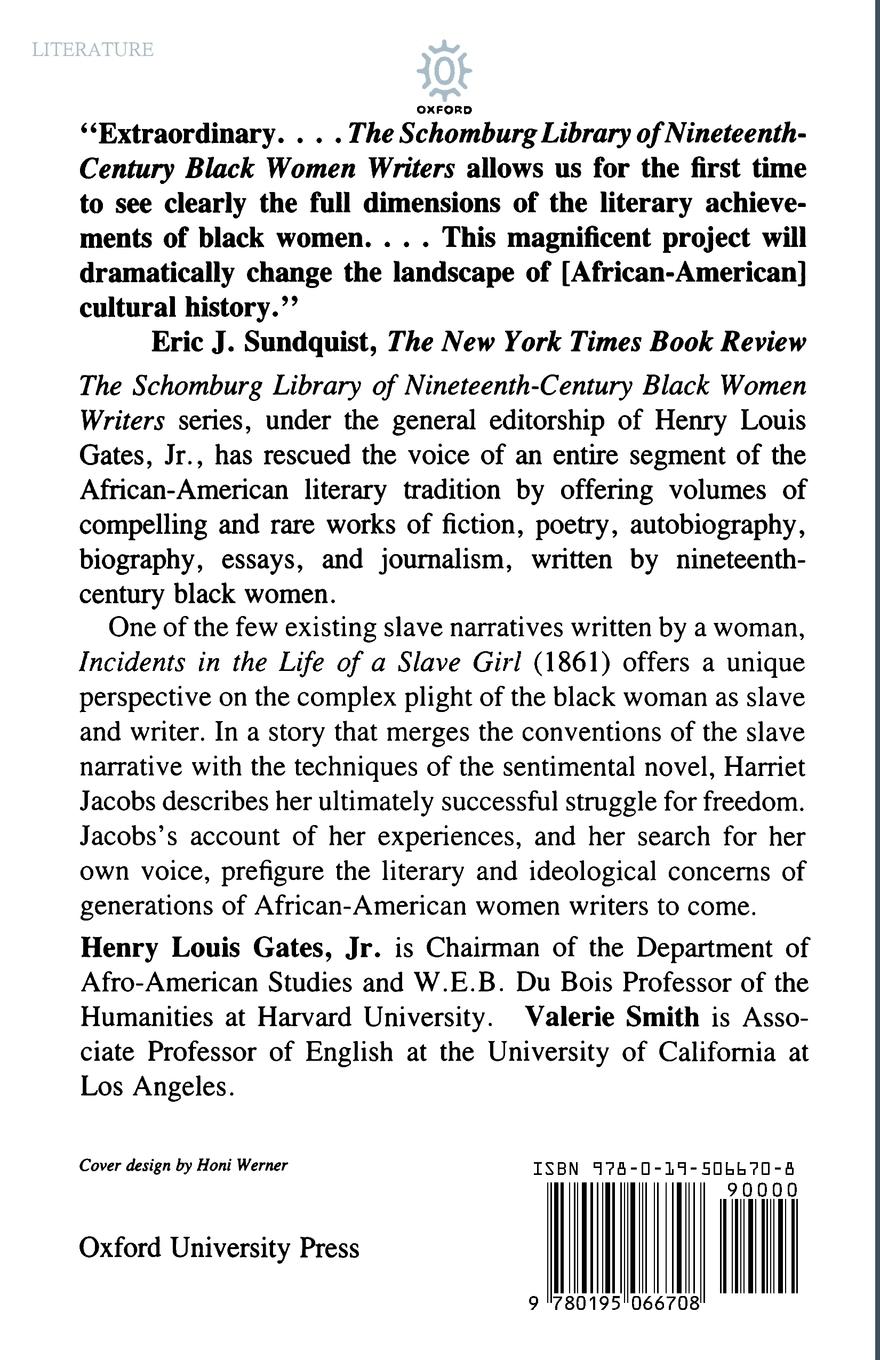 LITERATURE

OXFORD

"Extraordinary. . . . The Schomburg Library of Nineteenth-Century Black Women Writers allows us for the first time to see clearly the full dimensions of the literary achievements of black women. . . . This magnificent project will dramatically change the landscape of [African-American] cultural history."

Eric J. Sundquist, The New York Times Book Review

The Schomburg Library of Nineteenth-Century Black Women Writers series, under the general editorship of Henry Louis Gates, Jr., has rescued the voice of an entire segment of the African-American literary tradition by offering volumes of compelling and rare works of fiction, poetry, autobiography, biography, essays, and journalism, written by nineteenth-century black women.

One of the few existing slave narratives written by a woman, Incidents in the Life of a Slave Girl (1861) offers a unique perspective on the complex plight of the black woman as slave and writer. In a story that merges the conventions of the slave narrative with the techniques of the sentimental novel, Harriet Jacobs describes her ultimately successful struggle for freedom. Jacobs's account of her experiences, and her search for her own voice, prefigure the literary and ideological concerns of generations of African-American women writers to come.

Henry Louis Gates, Jr. is Chairman of the Department of Afro-American Studies and W.E.B. Du Bois Professor of the Humanities at Harvard University. Valerie Smith is Associate Professor of English at the University of California at Los Angeles.

Cover design by Honi Werner

Oxford University Press

ISBN 978-0-19-506670-8

90000

9 780195 066708